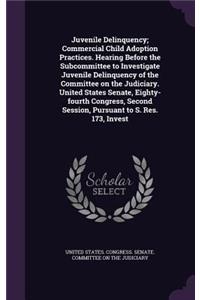 Juvenile Delinquency; Commercial Child Adoption Practices. Hearing Before the Subcommittee to Investigate Juvenile Delinquency of the Committee on the Judiciary. United States Senate, Eighty-fourth Congress, Second Session, Pursuant to S. Res. 173, Invest

Scholar SELECT

UNITED STATES. CONGRESS. SENATE. COMMITTEE ON THE JUDICIARY